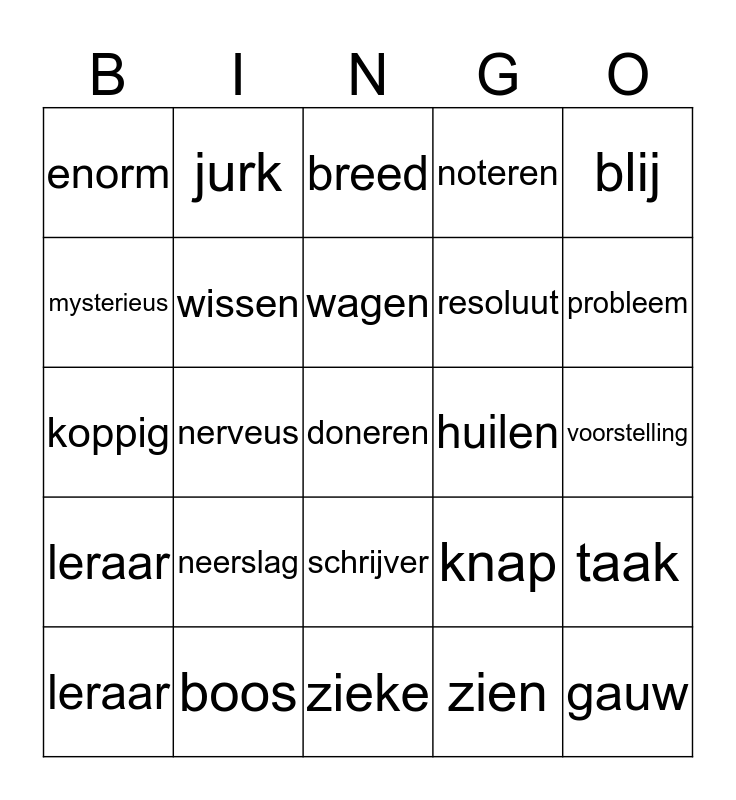 | B | I | N | G | O |
|---|---|---|---|---|
| enorm | jurk | breed | noteren | blij |
| mysterieus | wissen | wagen | resoluut | probleem |
| koppig | nerveus | doneren | huilen | voorstelling |
| leraar | neerslag | schrijver | knap | taak |
| leraar | boos | zieke | zien | gauw |